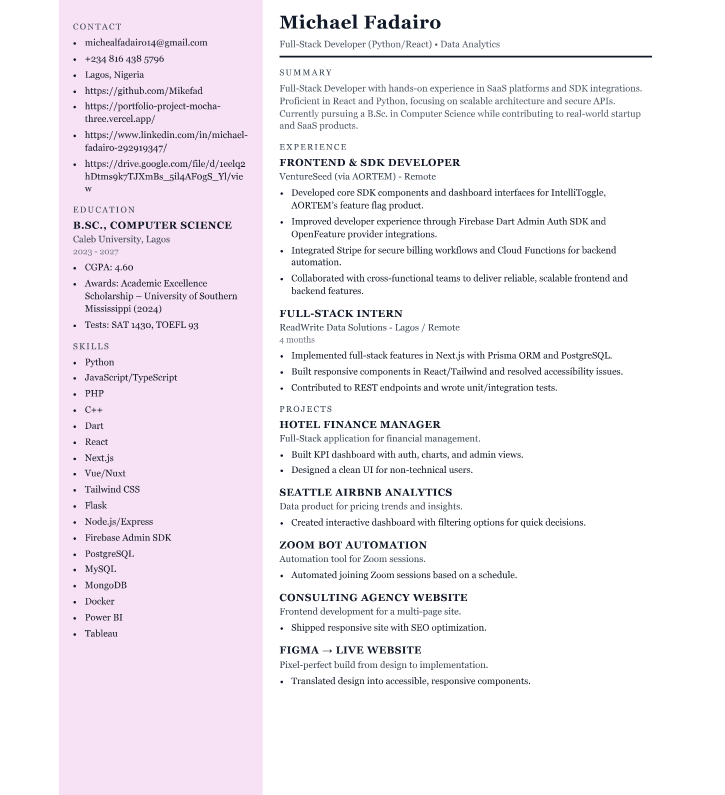 CONTACT

• michealfadairo14@gmail.com
• +234 816 438 5796
• Lagos, Nigeria
• https://github.com/Mikefad
• https://portfolio-project-mocha-three.vercel.app/
• https://www.linkedin.com/in/michael-fadairo-292919347/
• https://drive.google.com/file/d/1eelq2hDtms9k7TJXmBs_5il4AF0gS_Yl/view

EDUCATION

B.SC., COMPUTER SCIENCE
Caleb University, Lagos
2023 - 2027

• CGPA: 4.60
• Awards: Academic Excellence Scholarship – University of Southern Mississippi (2024)
• Tests: SAT 1430, TOEFL 93

SKILLS

• Python
• JavaScript/TypeScript
• PHP
• C++
• Dart
• React
• Next.js
• Vue/Nuxt
• Tailwind CSS
• Flask
• Node.js/Express
• Firebase Admin SDK
• PostgreSQL
• MySQL
• MongoDB
• Docker
• Power BI
• Tableau

Michael Fadairo
Full-Stack Developer (Python/React) • Data Analytics

SUMMARY

Full-Stack Developer with hands-on experience in SaaS platforms and SDK integrations. Proficient in React and Python, focusing on scalable architecture and secure APIs. Currently pursuing a B.Sc. in Computer Science while contributing to real-world startup and SaaS products.

EXPERIENCE

FRONTEND & SDK DEVELOPER
VentureSeed (via AORTEM) - Remote

• Developed core SDK components and dashboard interfaces for IntelliToggle, AORTEM's feature flag product.
• Improved developer experience through Firebase Dart Admin Auth SDK and OpenFeature provider integrations.
• Integrated Stripe for secure billing workflows and Cloud Functions for backend automation.
• Collaborated with cross-functional teams to deliver reliable, scalable frontend and backend features.

FULL-STACK INTERN
ReadWrite Data Solutions - Lagos / Remote
4 months

• Implemented full-stack features in Next.js with Prisma ORM and PostgreSQL.
• Built responsive components in React/Tailwind and resolved accessibility issues.
• Contributed to REST endpoints and wrote unit/integration tests.

PROJECTS

HOTEL FINANCE MANAGER
Full-Stack application for financial management.

• Built KPI dashboard with auth, charts, and admin views.
• Designed a clean UI for non-technical users.

SEATTLE AIRBNB ANALYTICS
Data product for pricing trends and insights.

• Created interactive dashboard with filtering options for quick decisions.

ZOOM BOT AUTOMATION
Automation tool for Zoom sessions.

• Automated joining Zoom sessions based on a schedule.

CONSULTING AGENCY WEBSITE
Frontend development for a multi-page site.

• Shipped responsive site with SEO optimization.

FIGMA → LIVE WEBSITE
Pixel-perfect build from design to implementation.

• Translated design into accessible, responsive components.